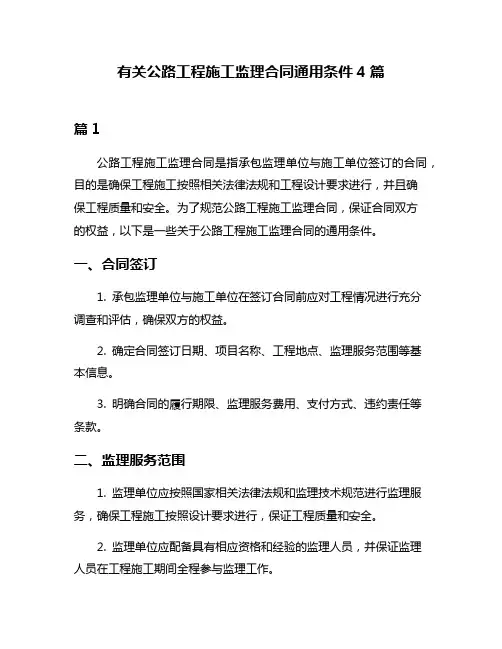 有关公路工程施工监理合同通用条件 4 篇

篇 1

公路工程施工监理合同是指承包监理单位与施工单位签订的合同，目的是确保工程施工按照相关法律法规和工程设计要求进行，并且确保工程质量和安全。为了规范公路工程施工监理合同，保证合同双方的权益，以下是一些关于公路工程施工监理合同的通用条件。

一、合同签订

1. 承包监理单位与施工单位在签订合同前应对工程情况进行充分调查和评估，确保双方的权益。

2. 确定合同签订日期、项目名称、工程地点、监理服务范围等基本信息。

3. 明确合同的履行期限、监理服务费用、支付方式、违约责任等条款。

二、监理服务范围

1. 监理单位应按照国家相关法律法规和监理技术规范进行监理服务，确保工程施工按照设计要求进行，保证工程质量和安全。

2. 监理单位应配备具有相应资格和经验的监理人员，并保证监理人员在工程施工期间全程参与监理工作。